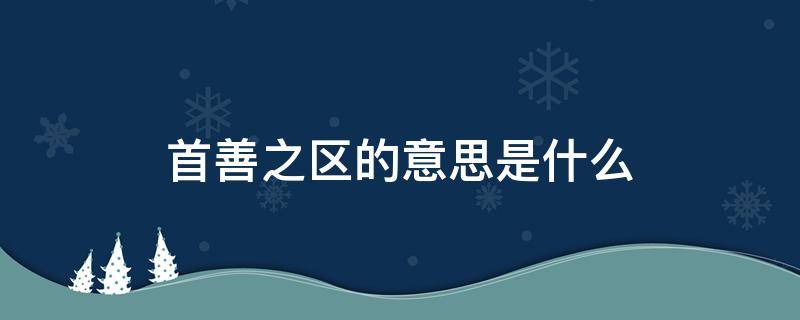 首善之区的意思是什么